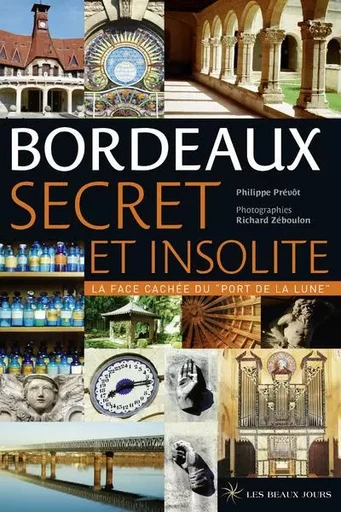 BORDEAUX
SECRET
ET INSOLITE

Philippe Prévôt

Photographies
Richard Zéboulon

LA FACE CACHÉE DU "PORT DE LA LUNE"

LES BEAUX JOURS